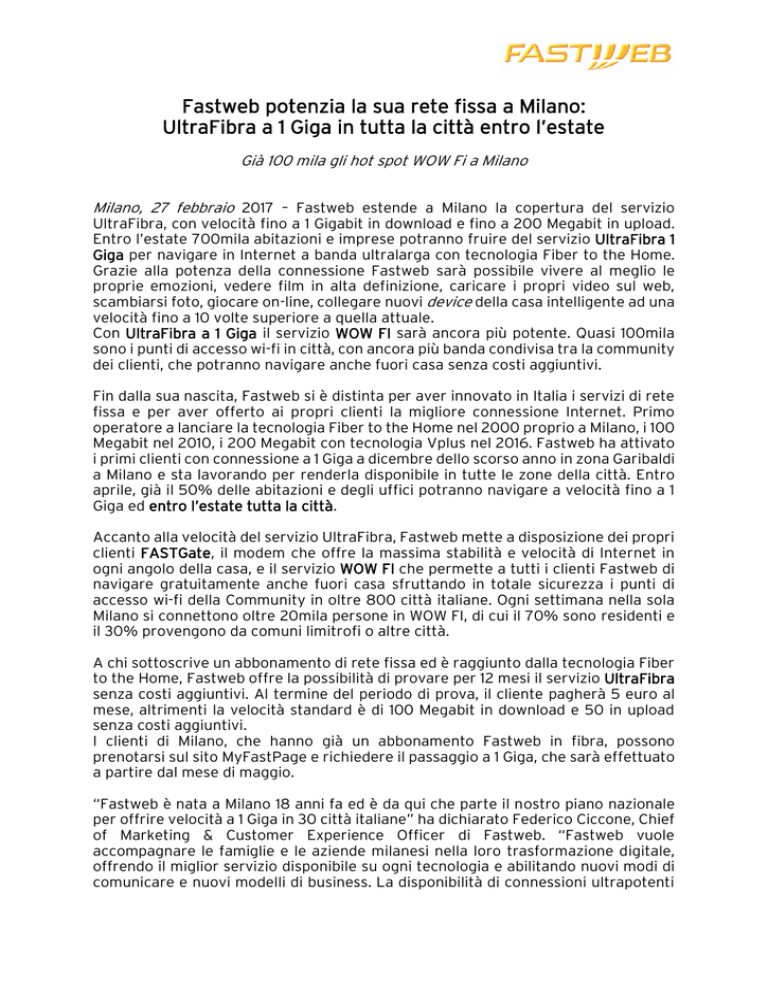 FASTWEB

Fastweb potenzia la sua rete fissa a Milano: UltraFibra a 1 Giga in tutta la città entro l'estate

Già 100 mila gli hot spot WOW Fi a Milano

Milano, 27 febbraio 2017 – Fastweb estende a Milano la copertura del servizio UltraFibra, con velocità fino a 1 Gigabit in download e fino a 200 Megabit in upload. Entro l'estate 700mila abitazioni e imprese potranno fruire del servizio UltraFibra 1 Giga per navigare in Internet a banda ultralarga con tecnologia Fiber to the Home. Grazie alla potenza della connessione Fastweb sarà possibile vivere al meglio le proprie emozioni, vedere film in alta definizione, caricare i propri video sul web, scambiarsi foto, giocare on-line, collegare nuovi device della casa intelligente ad una velocità fino a 10 volte superiore a quella attuale.
Con UltraFibra a 1 Giga il servizio WOW FI sarà ancora più potente. Quasi 100mila sono i punti di accesso wi-fi in città, con ancora più banda condivisa tra la community dei clienti, che potranno navigare anche fuori casa senza costi aggiuntivi.

Fin dalla sua nascita, Fastweb si è distinta per aver innovato in Italia i servizi di rete fissa e per aver offerto ai propri clienti la migliore connessione Internet. Primo operatore a lanciare la tecnologia Fiber to the Home nel 2000 proprio a Milano, i 100 Megabit nel 2010, i 200 Megabit con tecnologia Vplus nel 2016. Fastweb ha attivato i primi clienti con connessione a 1 Giga a dicembre dello scorso anno in zona Garibaldi a Milano e sta lavorando per renderla disponibile in tutte le zone della città. Entro aprile, già il 50% delle abitazioni e degli uffici potranno navigare a velocità fino a 1 Giga ed entro l'estate tutta la città.

Accanto alla velocità del servizio UltraFibra, Fastweb mette a disposizione dei propri clienti FASTGate, il modem che offre la massima stabilità e velocità di Internet in ogni angolo della casa, e il servizio WOW FI che permette a tutti i clienti Fastweb di navigare gratuitamente anche fuori casa sfruttando in totale sicurezza i punti di accesso wi-fi della Community in oltre 800 città italiane. Ogni settimana nella sola Milano si connettono oltre 20mila persone in WOW FI, di cui il 70% sono residenti e il 30% provengono da comuni limitrofi o altre città.

A chi sottoscrive un abbonamento di rete fissa ed è raggiunto dalla tecnologia Fiber to the Home, Fastweb offre la possibilità di provare per 12 mesi il servizio UltraFibra senza costi aggiuntivi. Al termine del periodo di prova, il cliente pagherà 5 euro al mese, altrimenti la velocità standard è di 100 Megabit in download e 50 in upload senza costi aggiuntivi.
I clienti di Milano, che hanno già un abbonamento Fastweb in fibra, possono prenotarsi sul sito MyFastPage e richiedere il passaggio a 1 Giga, che sarà effettuato a partire dal mese di maggio.

"Fastweb è nata a Milano 18 anni fa ed è da qui che parte il nostro piano nazionale per offrire velocità a 1 Giga in 30 città italiane" ha dichiarato Federico Ciccone, Chief of Marketing & Customer Experience Officer di Fastweb. "Fastweb vuole accompagnare le famiglie e le aziende milanesi nella loro trasformazione digitale, offrendo il miglior servizio disponibile su ogni tecnologia e abilitando nuovi modi di comunicare e nuovi modelli di business. La disponibilità di connessioni ultrapotenti